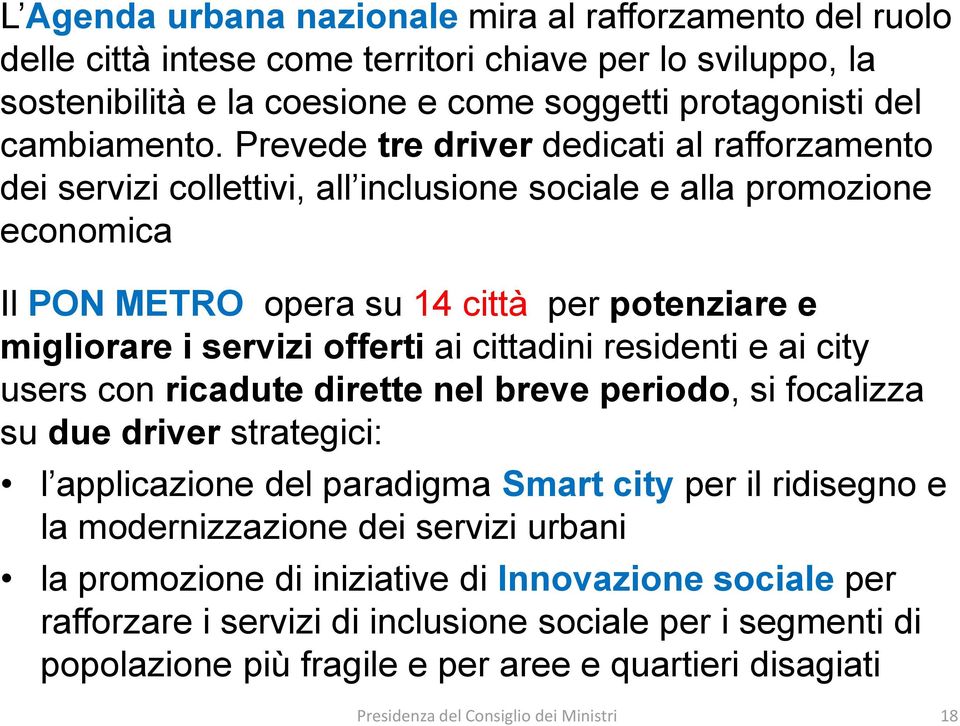 L’Agenda urbana nazionale mira al rafforzamento del ruolo delle città intese come territori chiave per lo sviluppo, la sostenibilità e la coesione e come soggetti protagonisti del cambiamento. Prevede tre driver dedicati al rafforzamento dei servizi collettivi, all’inclusione sociale e alla promozione economica

Il PON METRO opera su 14 città per potenziare e migliorare i servizi offerti ai cittadini residenti e ai city users con ricadute dirette nel breve periodo, si focalizza su due driver strategici:

• l’applicazione del paradigma Smart city per il ridisegno e la modernizzazione dei servizi urbani

• la promozione di iniziative di Innovazione sociale per rafforzare i servizi di inclusione sociale per i segmenti di popolazione più fragile e per aree e quartieri disagiati

Presidenza del Consiglio dei Ministri

18